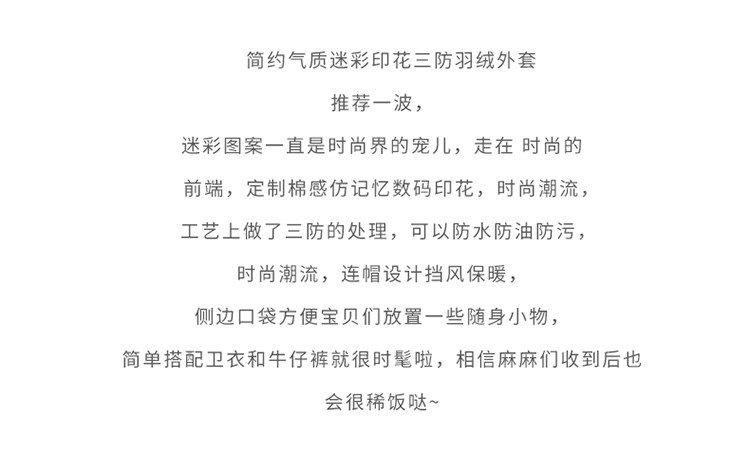 简约气质迷彩印花三防羽绒外套

推荐一波，

迷彩图案一直是时尚界的宠儿，走在 时尚的

前端，定制棉感仿记忆数码印花，时尚潮流，

工艺上做了三防的处理，可以防水防油防污，

时尚潮流，连帽设计挡风保暖，

侧边口袋方便宝贝们放置一些随身小物，

简单搭配卫衣和牛仔裤就很时髦啦，相信麻麻们收到后也

会很稀饭哒~